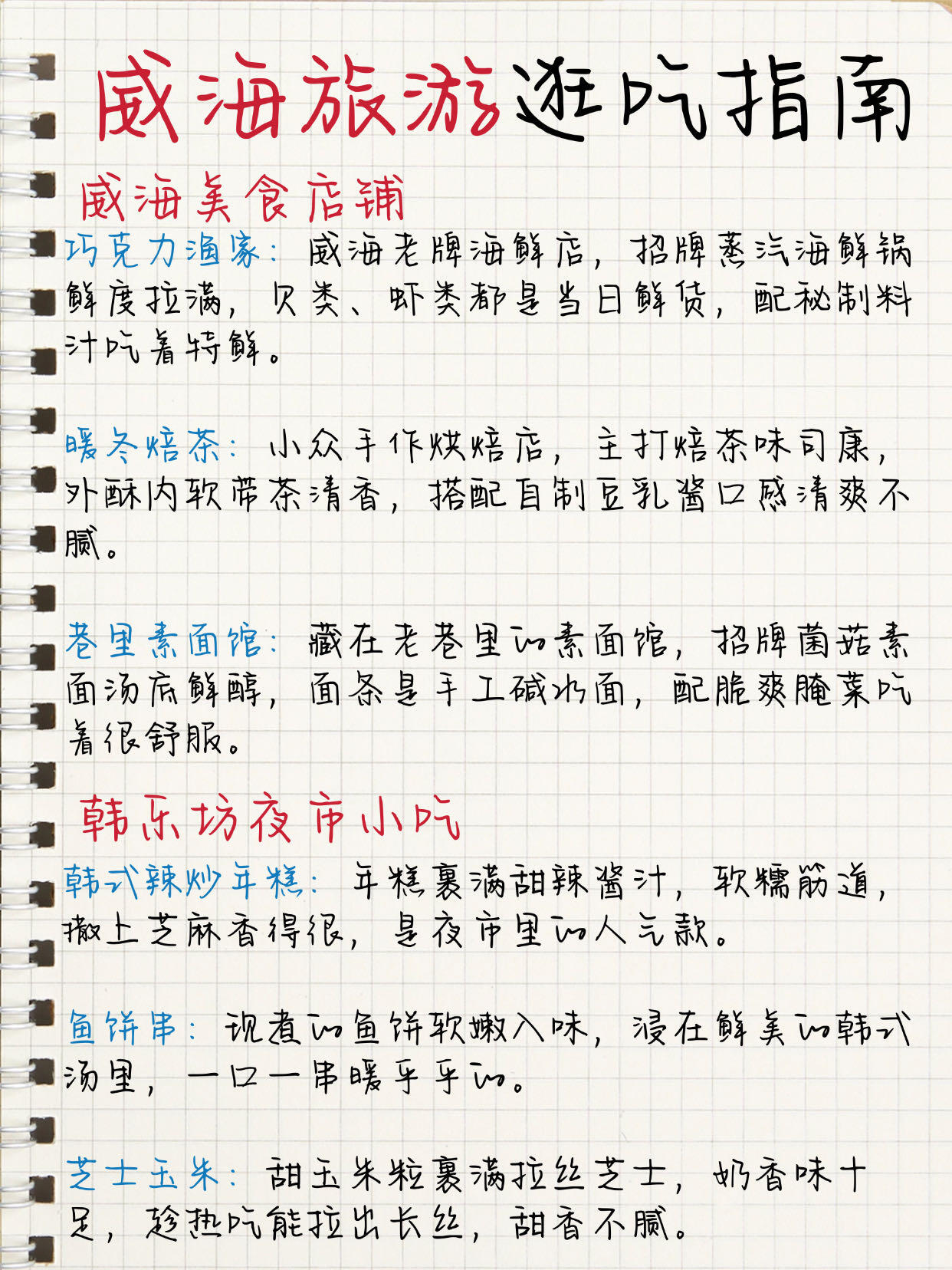 威海旅游逛吃指南

威海美食店铺

巧克力渔家：威海老牌海鲜店，招牌蒸汽海鲜锅鲜度拉满，贝类、虾类都是当日鲜货，配秘制料汁吃着特鲜。

暖冬焙茶：小众手作烘焙店，主打焙茶味司康，外酥内软带茶清香，搭配自制豆乳酱口感清爽不腻。

巷里素面馆：藏在老巷里的素面馆，招牌菌菇素面汤底鲜醇，面条是手工碱水面，配脆爽腌菜吃着很舒服。

韩乐坊夜市小吃

韩式辣炒年糕：年糕裹满甜辣酱汁，软糯筋道，撒上芝麻香得很，是夜市里的人气款。

鱼饼串：现煮的鱼饼软嫩入味，浸在鲜美的韩式汤里，一口一串暖乎乎的。

芝士玉米：甜玉米粒裹满拉丝芝士，奶香味十足，趁热吃能拉出长丝，甜香不腻。